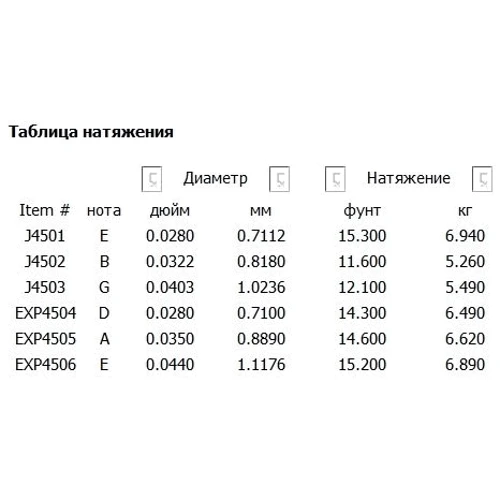 Таблица натяжения

| | | Диаметр | | Натяжение | |
|---|---|---|---|---|---|
| Item # | нота | дюйм | мм | фунт | кг |
| J4501 | E | 0.0280 | 0.7112 | 15.300 | 6.940 |
| J4502 | B | 0.0322 | 0.8180 | 11.600 | 5.260 |
| J4503 | G | 0.0403 | 1.0236 | 12.100 | 5.490 |
| EXP4504 | D | 0.0280 | 0.7100 | 14.300 | 6.490 |
| EXP4505 | A | 0.0350 | 0.8890 | 14.600 | 6.620 |
| EXP4506 | E | 0.0440 | 1.1176 | 15.200 | 6.890 |